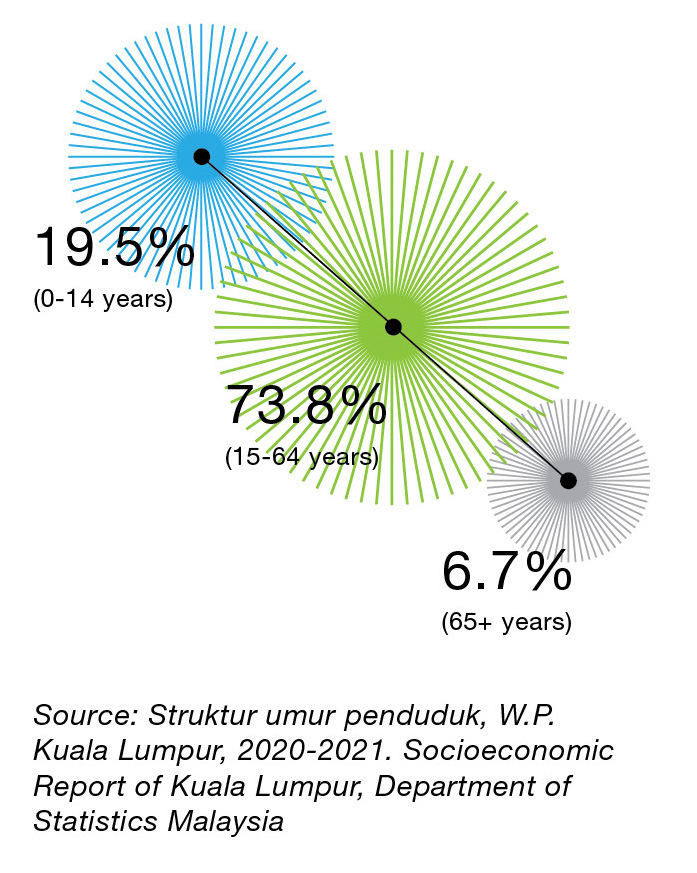 19.5%
(0-14 years)

73.8%
(15-64 years)

6.7%
(65+ years)

Source: Struktur umur penduduk, W.P. Kuala Lumpur, 2020-2021. Socioeconomic Report of Kuala Lumpur, Department of Statistics Malaysia